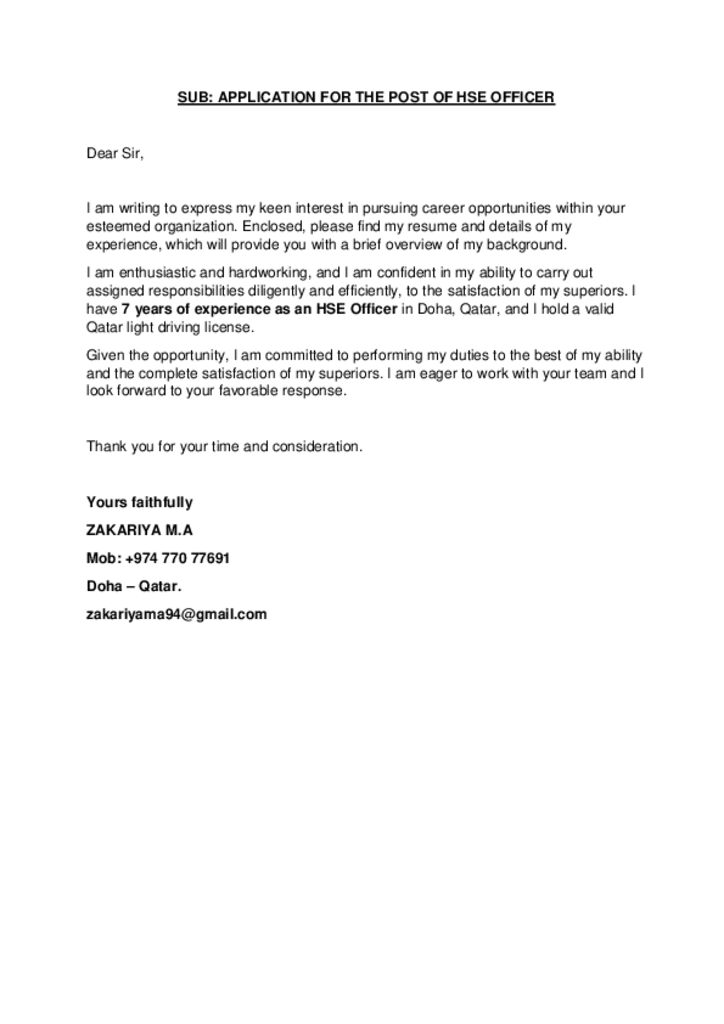 SUB: APPLICATION FOR THE POST OF HSE OFFICER

Dear Sir,

I am writing to express my keen interest in pursuing career opportunities within your esteemed organization. Enclosed, please find my resume and details of my experience, which will provide you with a brief overview of my background.

I am enthusiastic and hardworking, and I am confident in my ability to carry out assigned responsibilities diligently and efficiently, to the satisfaction of my superiors. I have 7 years of experience as an HSE Officer in Doha, Qatar, and I hold a valid Qatar light driving license.

Given the opportunity, I am committed to performing my duties to the best of my ability and the complete satisfaction of my superiors. I am eager to work with your team and I look forward to your favorable response.

Thank you for your time and consideration.

Yours faithfully

ZAKARIYA M.A

Mob: +974 770 77691

Doha – Qatar.

zakariyama94@gmail.com